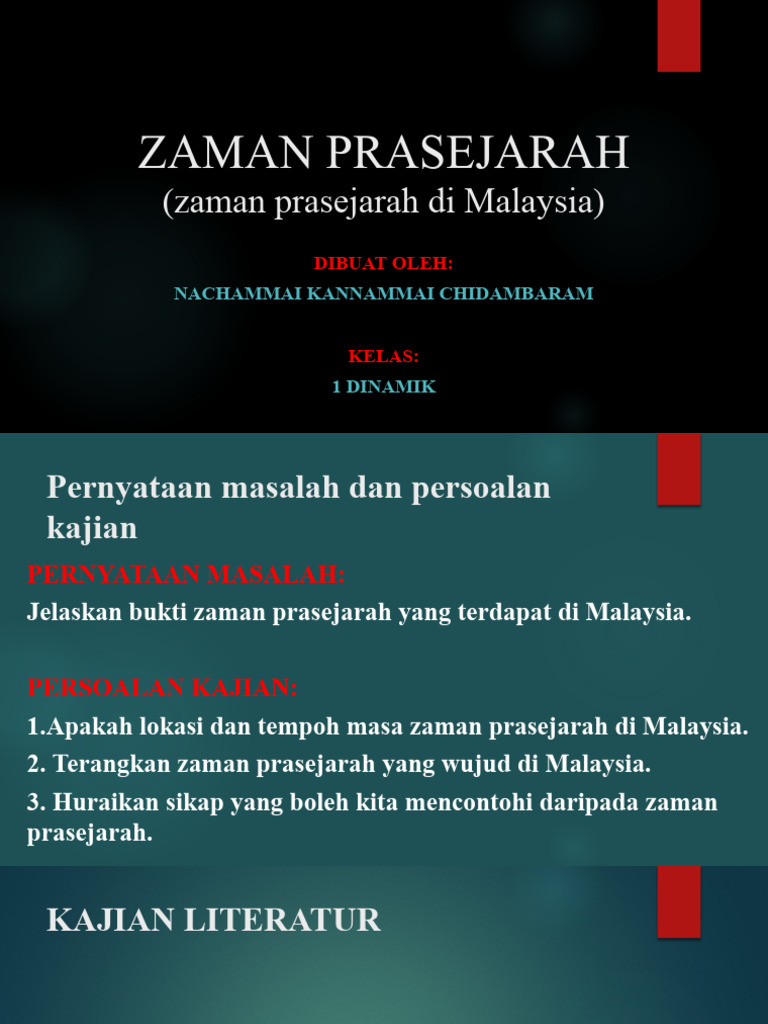 ZAMAN PRASEJARAH
(zaman prasejarah di Malaysia)

DIBUAT OLEH:
NACHAMMAI KANNAMMAI CHIDAMBARAM

KELAS:
1 DINAMIK

Pernyataan masalah dan persoalan kajian

PERNYATAAN MASALAH:
Jelaskan bukti zaman prasejarah yang terdapat di Malaysia.

PERSOALAN KAJIAN:
1.Apakah lokasi dan tempoh masa zaman prasejarah di Malaysia.
2. Terangkan zaman prasejarah yang wujud di Malaysia.
3. Huraikan sikap yang boleh kita mencontohi daripada zaman prasejarah.

KAJIAN LITERATUR